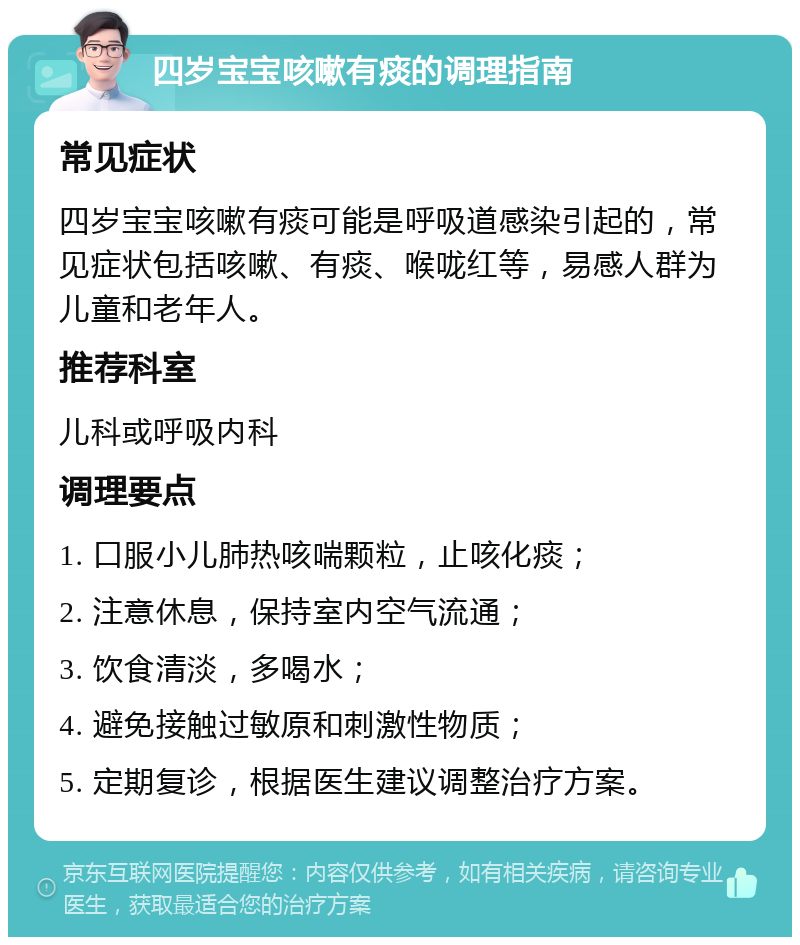 四岁宝宝咳嗽有痰的调理指南

常见症状

四岁宝宝咳嗽有痰可能是呼吸道感染引起的，常见症状包括咳嗽、有痰、喉咙红等，易感人群为儿童和老年人。

推荐科室

儿科或呼吸内科

调理要点

1. 口服小儿肺热咳喘颗粒，止咳化痰；

2. 注意休息，保持室内空气流通；

3. 饮食清淡，多喝水；

4. 避免接触过敏原和刺激性物质；

5. 定期复诊，根据医生建议调整治疗方案。

京东互联网医院提醒您：内容仅供参考，如有相关疾病，请咨询专业医生，获取最适合您的治疗方案